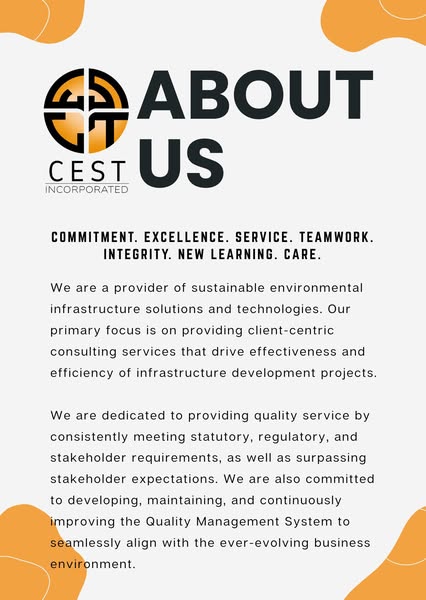 CEST
INCORPORATED

ABOUT US

COMMITMENT. EXCELLENCE. SERVICE. TEAMWORK. INTEGRITY. NEW LEARNING. CARE.

We are a provider of sustainable environmental infrastructure solutions and technologies. Our primary focus is on providing client-centric consulting services that drive effectiveness and efficiency of infrastructure development projects.

We are dedicated to providing quality service by consistently meeting statutory, regulatory, and stakeholder requirements, as well as surpassing stakeholder expectations. We are also committed to developing, maintaining, and continuously improving the Quality Management System to seamlessly align with the ever-evolving business environment.